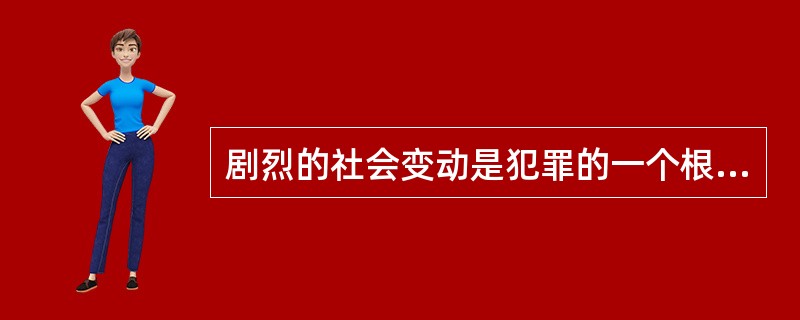 剧烈的社会变动是犯罪的一个根...